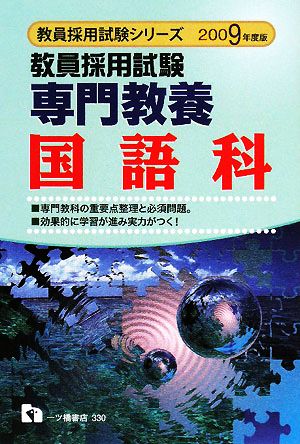 教員採用試験シリーズ 2009年度版

教員採用試験
専門教養
国語科

■専門教科の重要点整理と必須問題。
■効果的に学習が進み実力がつく！

一ツ橋書店 330